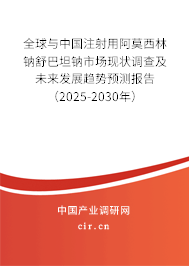 全球与中国注射用阿莫西林钠舒巴坦钠市场现状调查及未来发展趋势预测报告（2025-2030年）

中国产业调研网
cir.cn